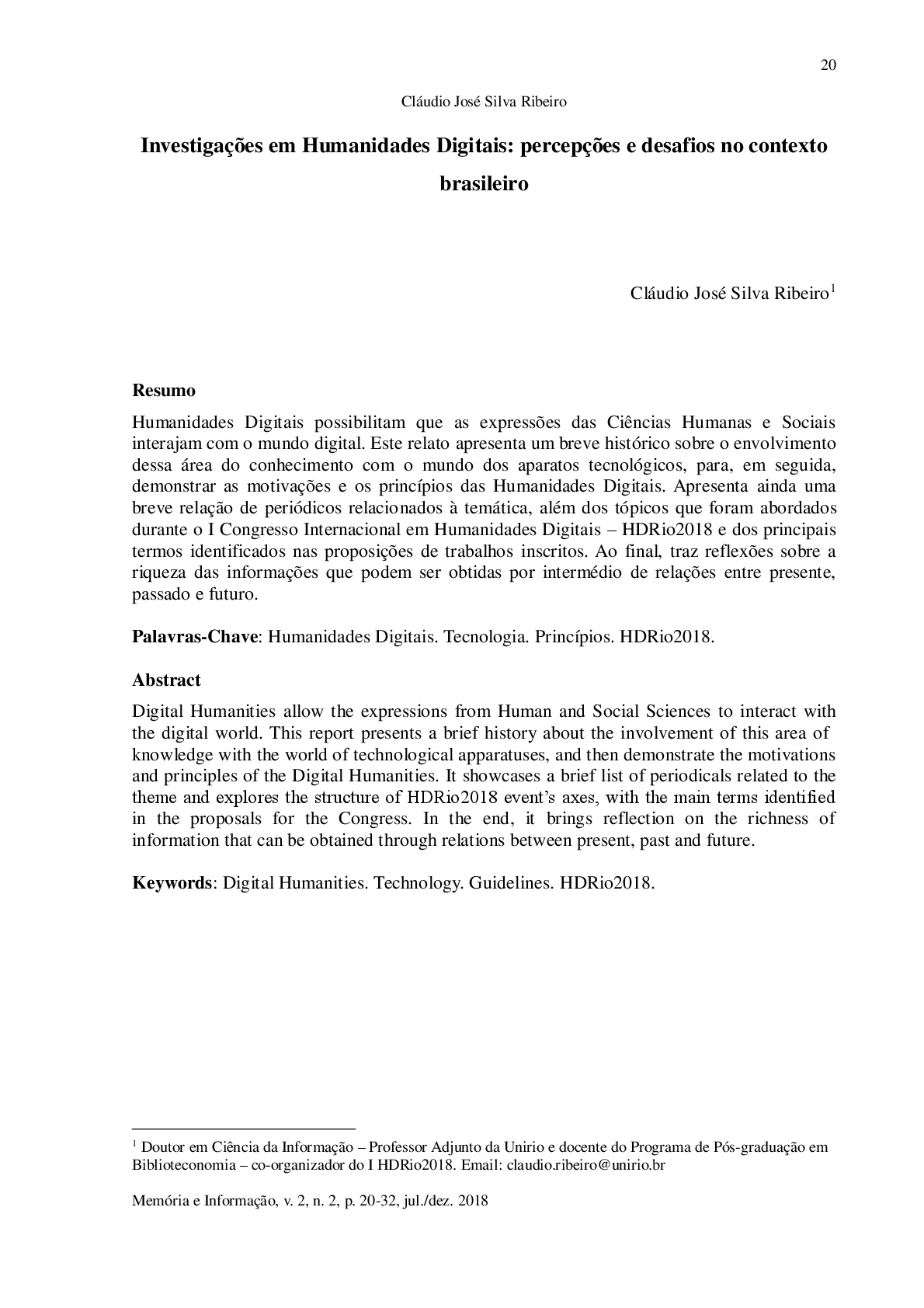 20

Cláudio José Silva Ribeiro

Investigações em Humanidades Digitais: percepções e desafios no contexto brasileiro

Cláudio José Silva Ribeiro$^{1}$

Resumo

Humanidades Digitais possibilitam que as expressões das Ciências Humanas e Sociais interajam com o mundo digital. Este relato apresenta um breve histórico sobre o envolvimento dessa área do conhecimento com o mundo dos aparatos tecnológicos, para, em seguida, demonstrar as motivações e os princípios das Humanidades Digitais. Apresenta ainda uma breve relação de periódicos relacionados à temática, além dos tópicos que foram abordados durante o I Congresso Internacional em Humanidades Digitais – HDRio2018 e dos principais termos identificados nas proposições de trabalhos inscritos. Ao final, traz reflexões sobre a riqueza das informações que podem ser obtidas por intermédio de relações entre presente, passado e futuro.

Palavras-Chave: Humanidades Digitais. Tecnologia. Princípios. HDRio2018.

Abstract

Digital Humanities allow the expressions from Human and Social Sciences to interact with the digital world. This report presents a brief history about the involvement of this area of knowledge with the world of technological apparatuses, and then demonstrate the motivations and principles of the Digital Humanities. It showcases a brief list of periodicals related to the theme and explores the structure of HDRio2018 event's axes, with the main terms identified in the proposals for the Congress. In the end, it brings reflection on the richness of information that can be obtained through relations between present, past and future.

Keywords: Digital Humanities. Technology. Guidelines. HDRio2018.

$^{1}$ Doutor em Ciência da Informação – Professor Adjunto da Unirio e docente do Programa de Pós-graduação em Biblioteconomia – co-organizador do I HDRio2018. Email: claudio.ribeiro@unirio.br

Memória e Informação, v. 2, n. 2, p. 20-32, jul./dez. 2018